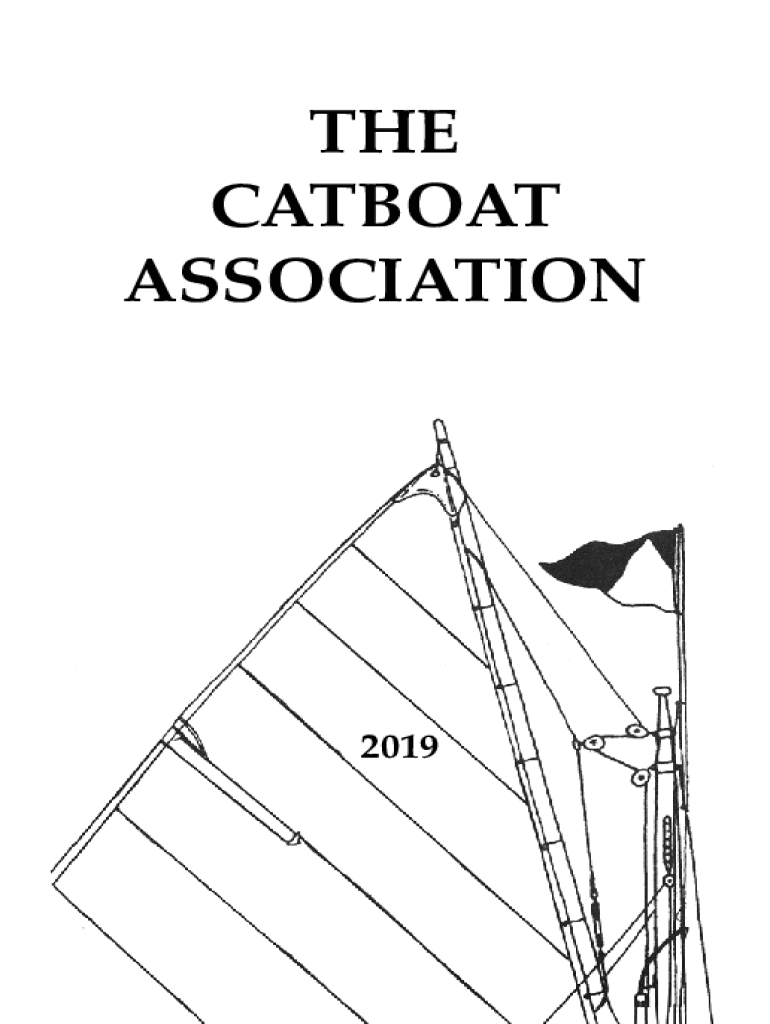 THE
CATBOAT
ASSOCIATION

2019